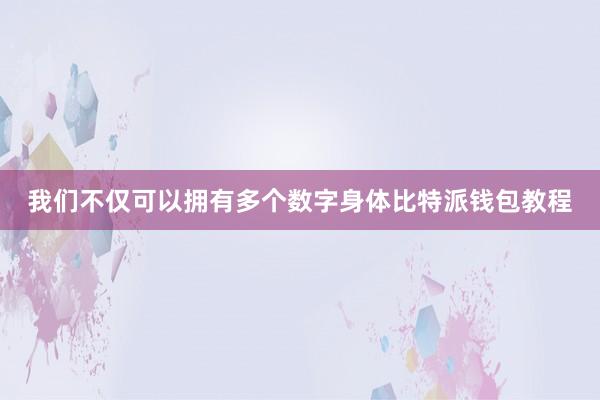 我们不仅可以拥有多个数字身体比特派钱包教程